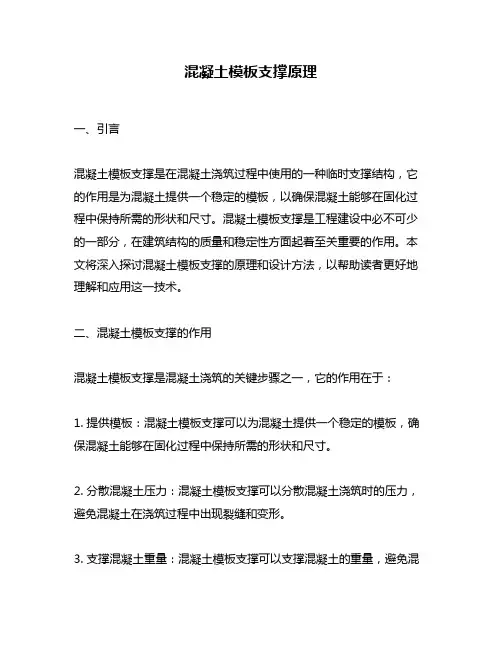 混凝土模板支撑原理

一、引言

混凝土模板支撑是在混凝土浇筑过程中使用的一种临时支撑结构，它的作用是为混凝土提供一个稳定的模板，以确保混凝土能够在固化过程中保持所需的形状和尺寸。混凝土模板支撑是工程建设中必不可少的一部分，在建筑结构的质量和稳定性方面起着至关重要的作用。本文将深入探讨混凝土模板支撑的原理和设计方法，以帮助读者更好地理解和应用这一技术。

二、混凝土模板支撑的作用

混凝土模板支撑是混凝土浇筑的关键步骤之一，它的作用在于：

1. 提供模板：混凝土模板支撑可以为混凝土提供一个稳定的模板，确保混凝土能够在固化过程中保持所需的形状和尺寸。

2. 分散混凝土压力：混凝土模板支撑可以分散混凝土浇筑时的压力，避免混凝土在浇筑过程中出现裂缝和变形。

3. 支撑混凝土重量：混凝土模板支撑可以支撑混凝土的重量，避免混